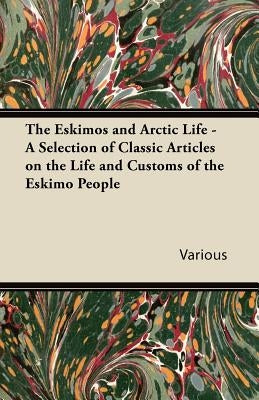 The Eskimos and Arctic Life - A Selection of Classic Articles on the Life and Customs of the Eskimo People

Various